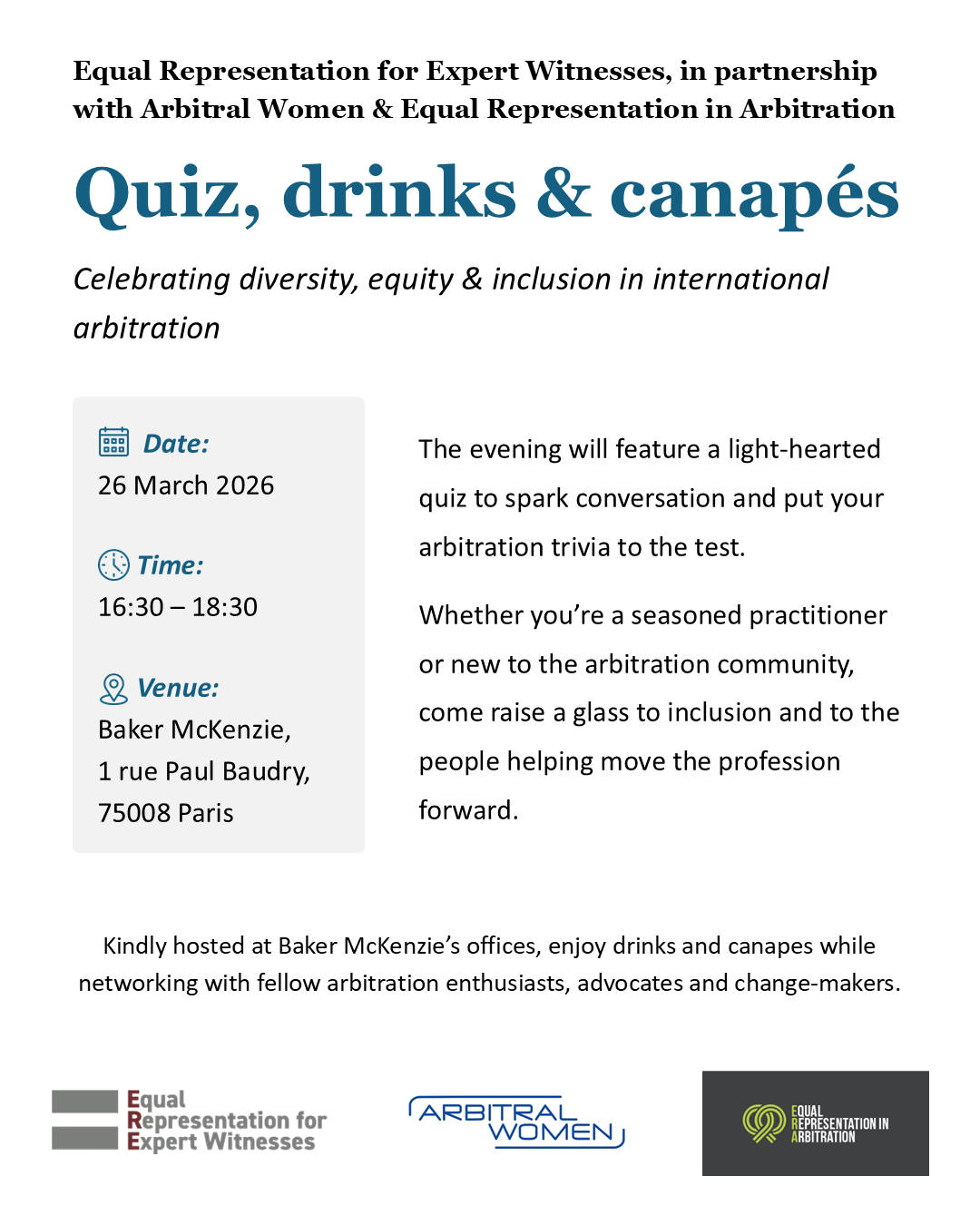 Equal Representation for Expert Witnesses, in partnership with Arbitral Women & Equal Representation in Arbitration

Quiz, drinks & canapés

Celebrating diversity, equity & inclusion in international arbitration

Date:
26 March 2026

Time:
16:30 – 18:30

Venue:
Baker McKenzie,
1 rue Paul Baudry,
75008 Paris

The evening will feature a light-hearted quiz to spark conversation and put your arbitration trivia to the test.

Whether you're a seasoned practitioner or new to the arbitration community, come raise a glass to inclusion and to the people helping move the profession forward.

Kindly hosted at Baker McKenzie's offices, enjoy drinks and canapes while networking with fellow arbitration enthusiasts, advocates and change-makers.

Equal Representation for Expert Witnesses

ARBITRAL WOMEN

EQUAL REPRESENTATION IN ARBITRATION